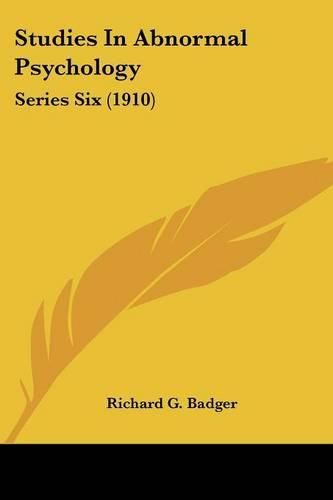 Studies In Abnormal Psychology

Series Six (1910)

Richard G. Badger